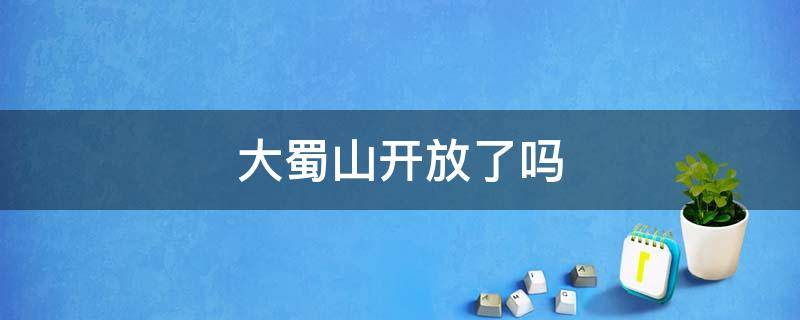 大蜀山开放了吗